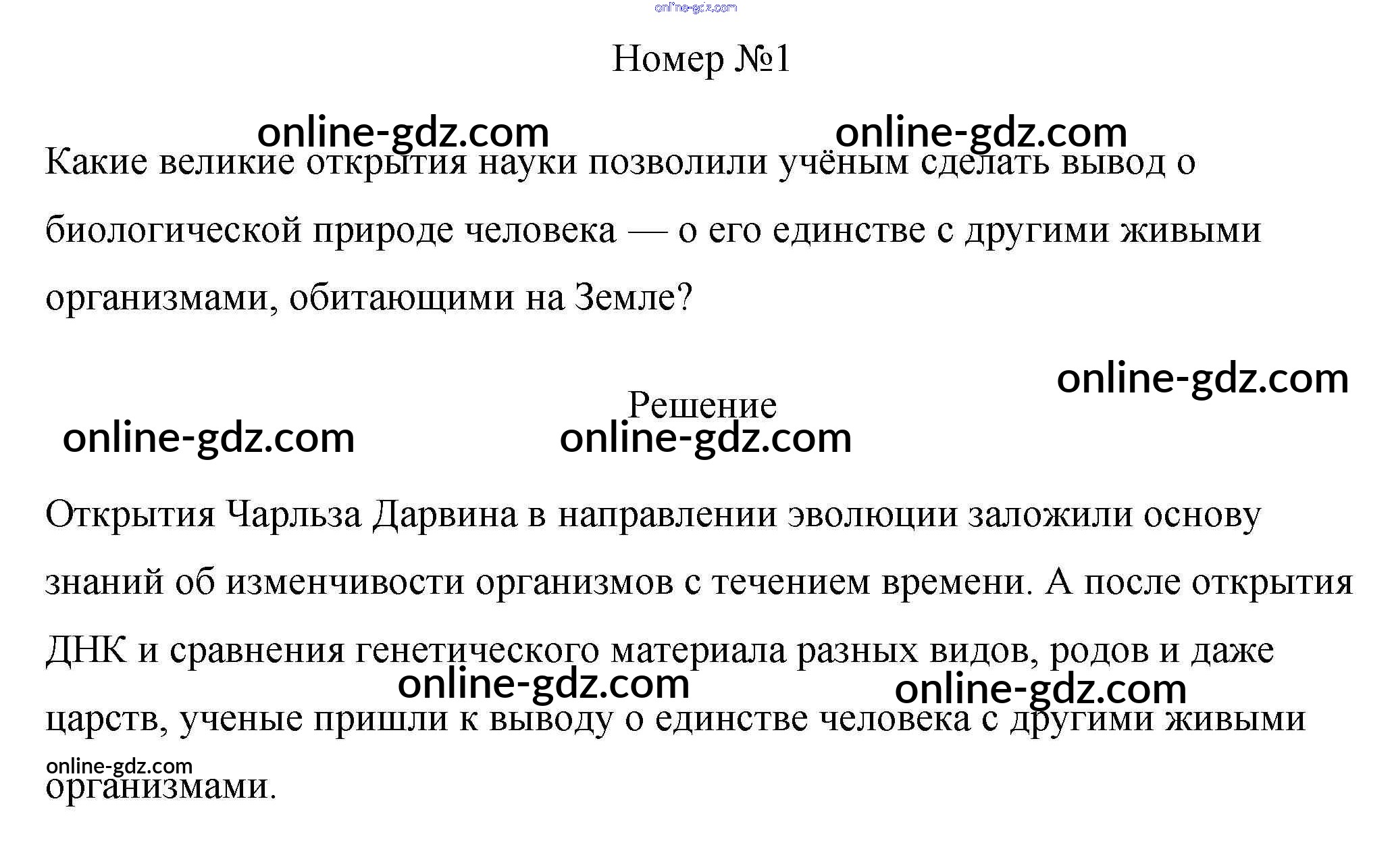 Номер №1

Какие великие открытия науки позволили учёным сделать вывод о биологической природе человека — о его единстве с другими живыми организмами, обитающими на Земле?

Решение

Открытия Чарльза Дарвина в направлении эволюции заложили основу знаний об изменчивости организмов с течением времени. А после открытия ДНК и сравнения генетического материала разных видов, родов и даже царств, ученые пришли к выводу о единстве человека с другими живыми организмами.

online-gdz.com